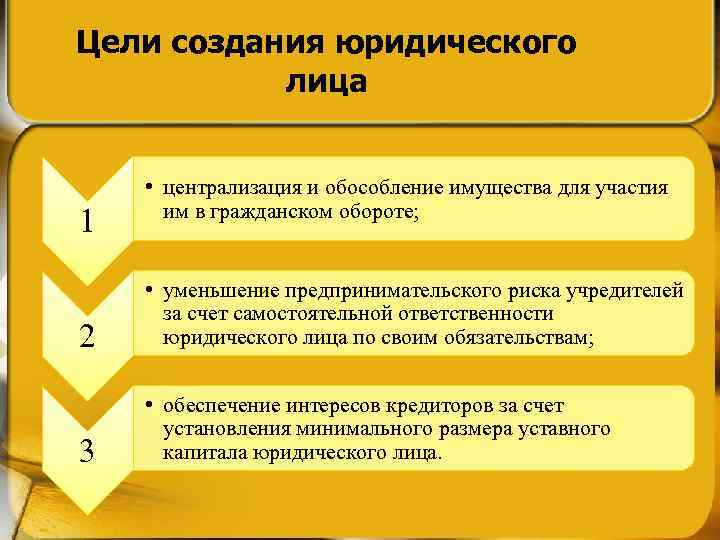 Цели создания юридического лица

1

• централизация и обособление имущества для участия им в гражданском обороте;

2

• уменьшение предпринимательского риска учредителей за счет самостоятельной ответственности юридического лица по своим обязательствам;

3

• обеспечение интересов кредиторов за счет установления минимального размера уставного капитала юридического лица.